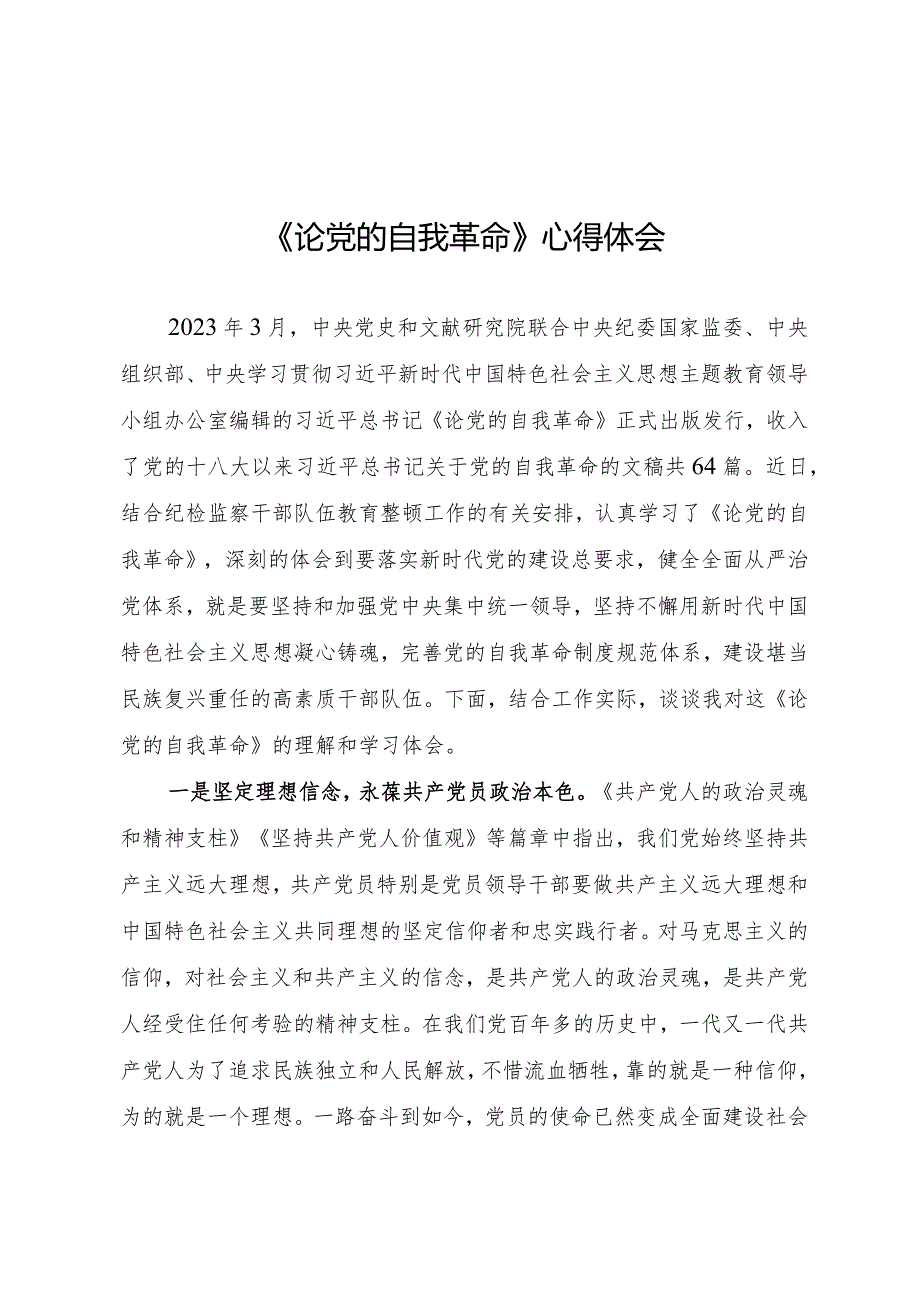 《论党的自我革命》心得体会

2023年3月，中央党史和文献研究院联合中央纪委国家监委、中央组织部、中央学习贯彻习近平新时代中国特色社会主义思想主题教育领导小组办公室编辑的习近平总书记《论党的自我革命》正式出版发行，收入了党的十八大以来习近平总书记关于党的自我革命的文稿共64篇。近日，结合纪检监察干部队伍教育整顿工作的有关安排，认真学习了《论党的自我革命》，深刻的体会到要落实新时代党的建设总要求，健全全面从严治党体系，就是要坚持和加强党中央集中统一领导，坚持不懈用新时代中国特色社会主义思想凝心铸魂，完善党的自我革命制度规范体系，建设堪当民族复兴重任的高素质干部队伍。下面，结合工作实际，谈谈我对这《论党的自我革命》的理解和学习体会。

一是坚定理想信念，永葆共产党员政治本色。《共产党人的政治灵魂和精神支柱》《坚持共产党人价值观》等篇章中指出，我们党始终坚持共产主义远大理想，共产党员特别是党员领导干部要做共产主义远大理想和中国特色社会主义共同理想的坚定信仰者和忠实践行者。对马克思主义的信仰，对社会主义和共产主义的信念，是共产党人的政治灵魂，是共产党人经受住任何考验的精神支柱。在我们党百年多的历史中，一代又一代共产党人为了追求民族独立和人民解放，不惜流血牺牲，靠的就是一种信仰，为的就是一个理想。一路奋斗到如今，党员的使命已然变成全面建设社会